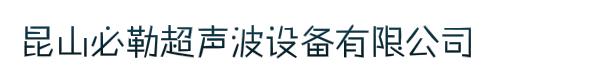 昆山必勒超声波设备有限公司